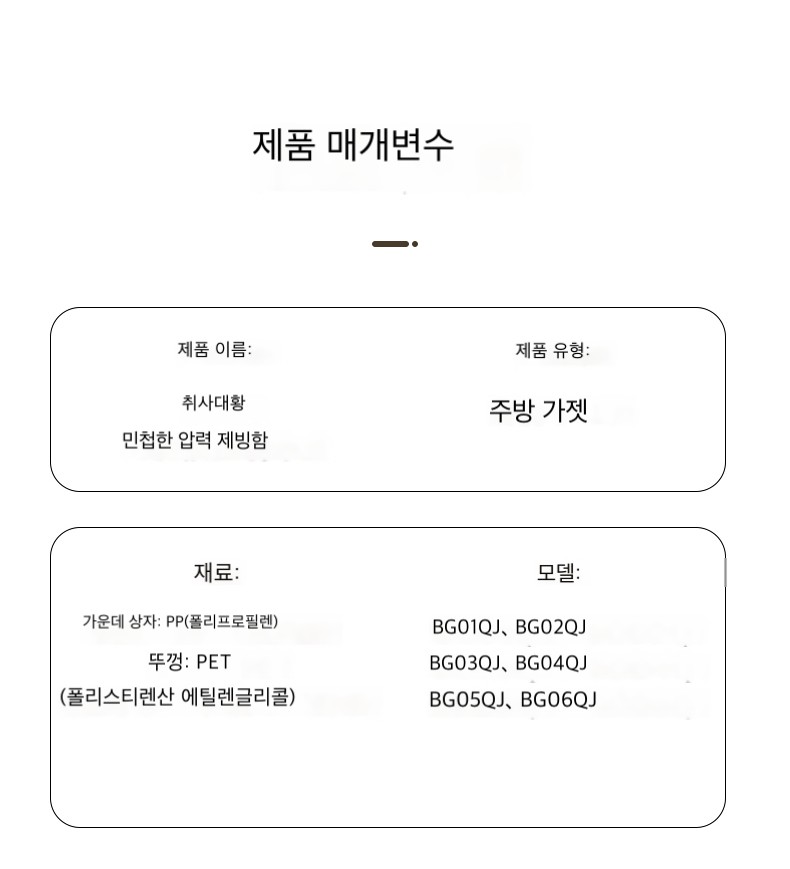 제품 매개변수

제품 이름:

취사대황

민첩한 압력 제빙함

제품 유형:

주방 가젯

재료:

가운데 상자: PP(폴리프로필렌)

뚜껑: PET

(폴리스티렌산 에틸렌글리콜)

모델:

BG01QJ、BG02QJ

BG03QJ、BG04QJ

BG05QJ、BG06QJ